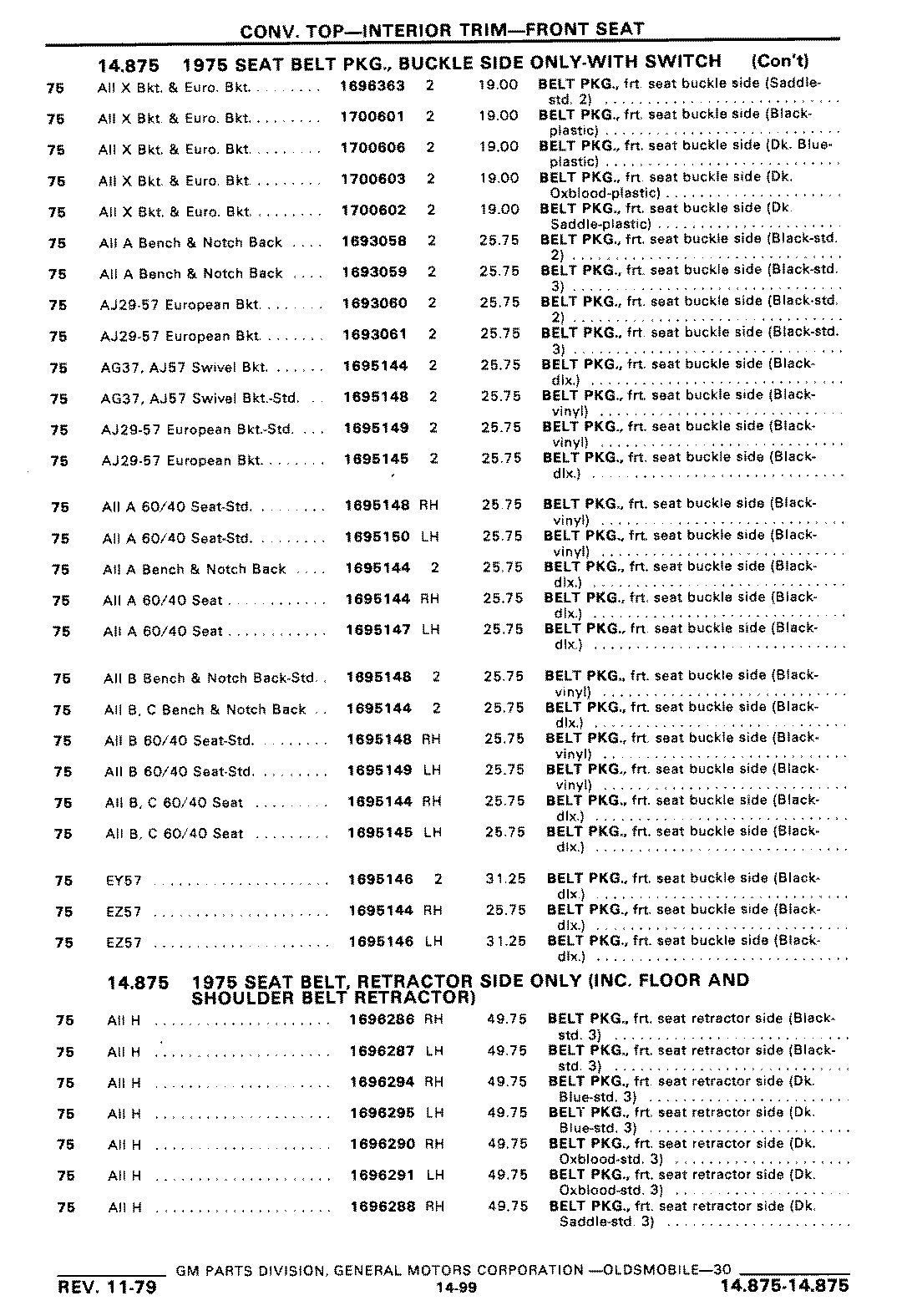 CONV. TOP—INTERIOR TRIM—FRONT SEAT

14.875 1975 SEAT BELT PKG., BUCKLE SIDE ONLY-WITH SWITCH (Con't)

| | | | | | |
|---|---|---|---|---|---|
| 75 | All X Bkt. & Euro. Bkt. | 1696363 | 2 | 19.00 | BELT PKG., frt. seat buckle side (Saddle-std. 2) |
| 75 | All X Bkt. & Euro. Bkt. | 1700601 | 2 | 19.00 | BELT PKG., frt. seat buckle side (Black-plastic) |
| 75 | All X Bkt. & Euro. Bkt. | 1700606 | 2 | 19.00 | BELT PKG., frt. seat buckle side (Dk. Blue-plastic) |
| 75 | All X Bkt. & Euro. Bkt. | 1700603 | 2 | 19.00 | BELT PKG., frt. seat buckle side (Dk. Oxblood-plastic) |
| 75 | All X Bkt. & Euro. Bkt. | 1700602 | 2 | 19.00 | BELT PKG., frt. seat buckle side (Dk. Saddle-plastic) |
| 75 | All A Bench & Notch Back | 1693058 | 2 | 25.75 | BELT PKG., frt. seat buckle side (Black-std. 2) |
| 75 | All A Bench & Notch Back | 1693059 | 2 | 25.75 | BELT PKG., frt. seat buckle side (Black-std. 3) |
| 75 | AJ29-57 European Bkt. | 1693060 | 2 | 25.75 | BELT PKG., frt. seat buckle side (Black-std. 2) |
| 75 | AJ29-57 European Bkt. | 1693061 | 2 | 25.75 | BELT PKG., frt. seat buckle side (Black-std. 3) |
| 75 | AG37, AJ57 Swivel Bkt. | 1695144 | 2 | 25.75 | BELT PKG., frt. seat buckle side (Black-dlx.) |
| 75 | AG37, AJ57 Swivel Bkt.-Std. | 1695148 | 2 | 25.75 | BELT PKG., frt. seat buckle side (Black-vinyl) |
| 75 | AJ29-57 European Bkt.-Std. | 1695149 | 2 | 25.75 | BELT PKG., frt. seat buckle side (Black-vinyl) |
| 75 | AJ29-57 European Bkt. | 1695145 | 2 | 25.75 | BELT PKG., frt. seat buckle side (Black-dlx.) |
| 75 | All A 60/40 Seat-Std. | 1695148 | RH | 25.75 | BELT PKG., frt. seat buckle side (Black-vinyl) |
| 75 | All A 60/40 Seat-Std. | 1695150 | LH | 25.75 | BELT PKG., frt. seat buckle side (Black-vinyl) |
| 75 | All A Bench & Notch Back | 1695144 | 2 | 25.75 | BELT PKG., frt. seat buckle side (Black-dlx.) |
| 75 | All A 60/40 Seat | 1695144 | RH | 25.75 | BELT PKG., frt. seat buckle side (Black-dlx.) |
| 75 | All A 60/40 Seat | 1695147 | LH | 25.75 | BELT PKG., frt. seat buckle side (Black-dlx.) |
| 75 | All B Bench & Notch Back-Std. | 1695148 | 2 | 25.75 | BELT PKG., frt. seat buckle side (Black-vinyl) |
| 75 | All B, C Bench & Notch Back | 1695144 | 2 | 25.75 | BELT PKG., frt. seat buckle side (Black-dlx.) |
| 75 | All B 60/40 Seat-Std. | 1695148 | RH | 25.75 | BELT PKG., frt. seat buckle side (Black-vinyl) |
| 75 | All B 60/40 Seat-Std. | 1695149 | LH | 25.75 | BELT PKG., frt. seat buckle side (Black-vinyl) |
| 75 | All B, C 60/40 Seat | 1695144 | RH | 25.75 | BELT PKG., frt. seat buckle side (Black-dlx.) |
| 75 | All B, C 60/40 Seat | 1695145 | LH | 25.75 | BELT PKG., frt. seat buckle side (Black-dlx.) |
| 75 | EY57 | 1695146 | 2 | 31.25 | BELT PKG., frt. seat buckle side (Black-dlx.) |
| 75 | EZ57 | 1695144 | RH | 25.75 | BELT PKG., frt. seat buckle side (Black-dlx.) |
| 75 | EZ57 | 1695146 | LH | 31.25 | BELT PKG., frt. seat buckle side (Black-dlx.) |

14.875 1975 SEAT BELT, RETRACTOR SIDE ONLY (INC. FLOOR AND SHOULDER BELT RETRACTOR)

| | | | | | |
|---|---|---|---|---|---|
| 75 | All H | 1696286 | RH | 49.75 | BELT PKG., frt. seat retractor side (Black-std. 3) |
| 75 | All H | 1696287 | LH | 49.75 | BELT PKG., frt. seat retractor side (Black-std. 3) |
| 75 | All H | 1696294 | RH | 49.75 | BELT PKG., frt. seat retractor side (Dk. Blue-std. 3) |
| 75 | All H | 1696295 | LH | 49.75 | BELT PKG., frt. seat retractor side (Dk. Blue-std. 3) |
| 75 | All H | 1696290 | RH | 49.75 | BELT PKG., frt. seat retractor side (Dk. Oxblood-std. 3) |
| 75 | All H | 1696291 | LH | 49.75 | BELT PKG., frt. seat retractor side (Dk. Oxblood-std. 3) |
| 75 | All H | 1696288 | RH | 49.75 | BELT PKG., frt. seat retractor side (Dk. Saddle-std. 3) |

GM PARTS DIVISION, GENERAL MOTORS CORPORATION —OLDSMOBILE—30

REV. 11-79 14-99 14.875-14.875